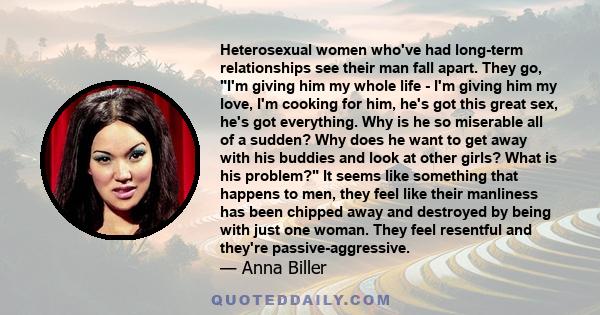 Heterosexual women who've had long-term relationships see their man fall apart. They go, "I'm giving him my whole life - I'm giving him my love, I'm cooking for him, he's got this great sex, he's got everything. Why is he so miserable all of a sudden? Why does he want to get away with his buddies and look at other girls? What is his problem?" It seems like something that happens to men, they feel like their manliness has been chipped away and destroyed by being with just one woman. They feel resentful and they're passive-aggressive.
— Anna Biller

QUOTEDDAILY.COM